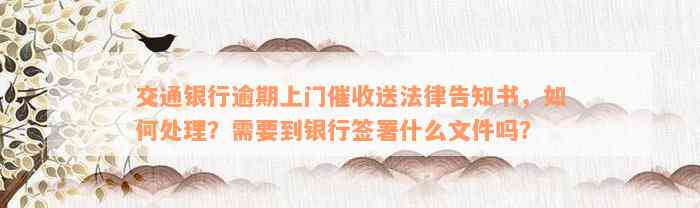 交通银行逾期上门催收送法律告知书，如何处理？需要到银行签署什么文件吗？